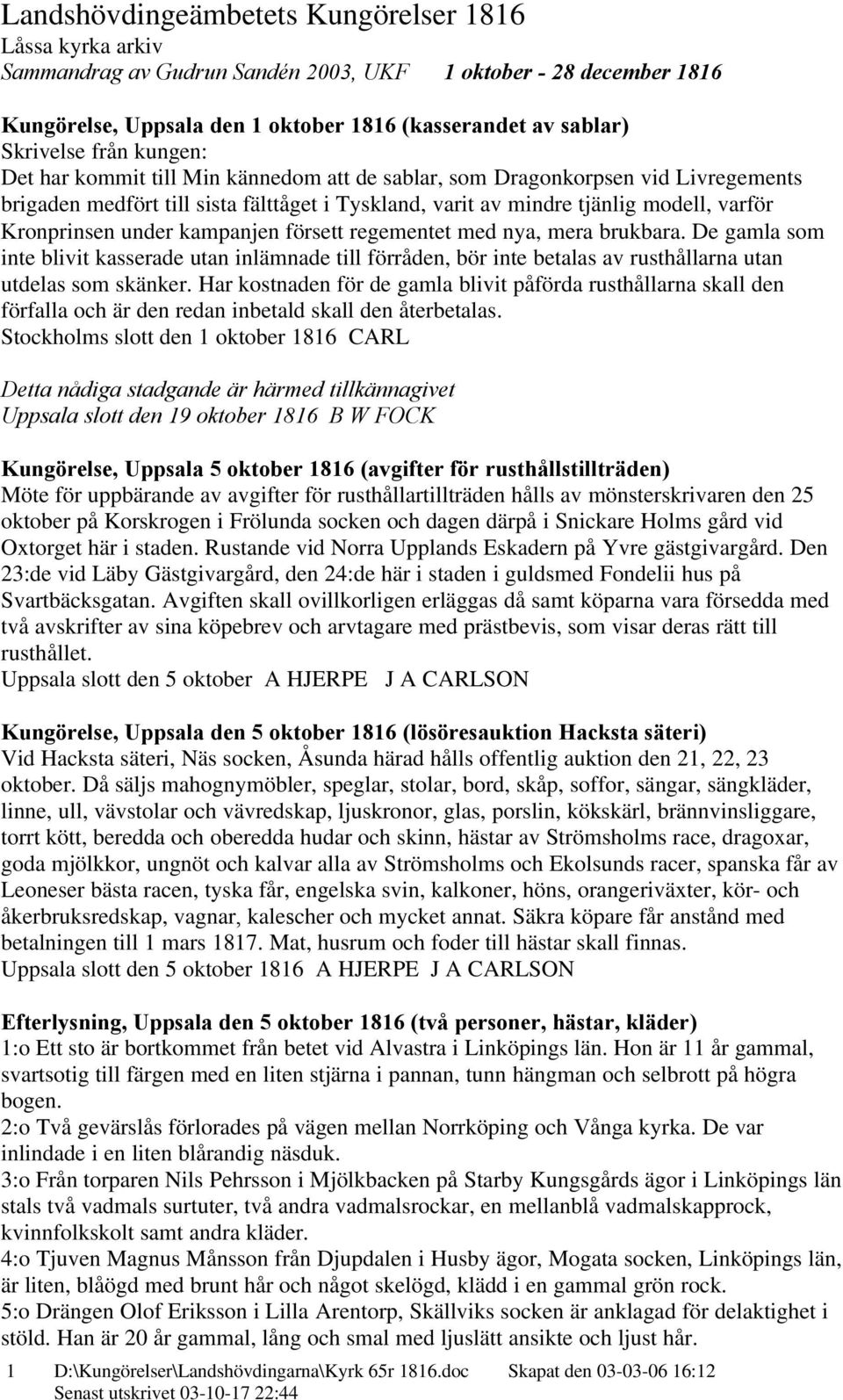 Landshövdingeämbetets Kungörelser 1816
Låssa kyrka arkiv
Sammandrag av Gudrun Sandén 2003, UKF 1 oktober - 28 december 1816

Kungörelse, Uppsala den 1 oktober 1816 (kasserandet av sablar)
Skrivelse från kungen:
Det har kommit till Min kännedom att de sablar, som Dragonkorpsen vid Livregements brigaden medfört till sista fälttåget i Tyskland, varit av mindre tjänlig modell, varför Kronprinsen under kampanjen försett regementet med nya, mera brukbara. De gamla som inte blivit kasserade utan inlämnade till förråden, bör inte betalas av rusthållarna utan utdelas som skänker. Har kostnaden för de gamla blivit påförda rusthållarna skall den förfalla och är den redan inbetald skall den återbetalas.
Stockholms slott den 1 oktober 1816 CARL

Detta nådiga stadgande är härmed tillkännagivet
Uppsala slott den 19 oktober 1816 B W FOCK

Kungörelse, Uppsala 5 oktober 1816 (avgifter för rusthållstillträden)
Möte för uppbärande av avgifter för rusthållartillträden hålls av mönsterskrivaren den 25 oktober på Korskrogen i Frölunda socken och dagen därpå i Snickare Holms gård vid Oxtorget här i staden. Rustande vid Norra Upplands Eskadern på Yvre gästgivargård. Den 23:de vid Läby Gästgivargård, den 24:de här i staden i guldsmed Fondelii hus på Svartbäcksgatan. Avgiften skall ovillkorligen erläggas då samt köparna vara försedda med två avskrifter av sina köpebrev och arvtagare med prästbevis, som visar deras rätt till rusthållet.
Uppsala slott den 5 oktober A HJERPE J A CARLSON

Kungörelse, Uppsala den 5 oktober 1816 (lösöresauktion Hacksta säteri)
Vid Hacksta säteri, Näs socken, Åsunda härad hålls offentlig auktion den 21, 22, 23 oktober. Då säljs mahognymöbler, speglar, stolar, bord, skåp, soffor, sängar, sängkläder, linne, ull, vävstolar och vävredskap, ljuskronor, glas, porslin, kökskärl, brännvinsliggare, torrt kött, beredda och oberedda hudar och skinn, hästar av Strömsholms race, dragoxar, goda mjölkkor, ungnöt och kalvar alla av Strömsholms och Ekolsunds racer, spanska får av Leoneser bästa racen, tyska får, engelska svin, kalkoner, höns, orangeriväxter, kör- och åkerbruksredskap, vagnar, kalescher och mycket annat. Säkra köpare får anstånd med betalningen till 1 mars 1817. Mat, husrum och foder till hästar skall finnas.
Uppsala slott den 5 oktober 1816 A HJERPE J A CARLSON

Efterlysning, Uppsala den 5 oktober 1816 (två personer, hästar, kläder)
1:o Ett sto är bortkommet från betet vid Alvastra i Linköpings län. Hon är 11 år gammal, svartsotig till färgen med en liten stjärna i pannan, tunn hängman och selbrott på högra bogen.
2:o Två gevärslås förlorades på vägen mellan Norrköping och Vånga kyrka. De var inlindade i en liten blårandig näsduk.
3:o Från torparen Nils Pehrsson i Mjölkbacken på Starby Kungsgårds ägor i Linköpings län stals två vadmals surtuter, två andra vadmalsrockar, en mellanblå vadmalskapprock, kvinnfolkskolt samt andra kläder.
4:o Tjuven Magnus Månsson från Djupdalen i Husby ägor, Mogata socken, Linköpings län, är liten, blåögd med brunt hår och något skelögd, klädd i en gammal grön rock.
5:o Drängen Olof Eriksson i Lilla Arentorp, Skällviks socken är anklagad för delaktighet i stöld. Han är 20 år gammal, lång och smal med ljuslätt ansikte och ljust hår.

1 D:\Kungörelser\Landshövdingarna\Kyrk 65r 1816.doc Skapat den 03-03-06 16:12
Senast utskrivet 03-10-17 22:44